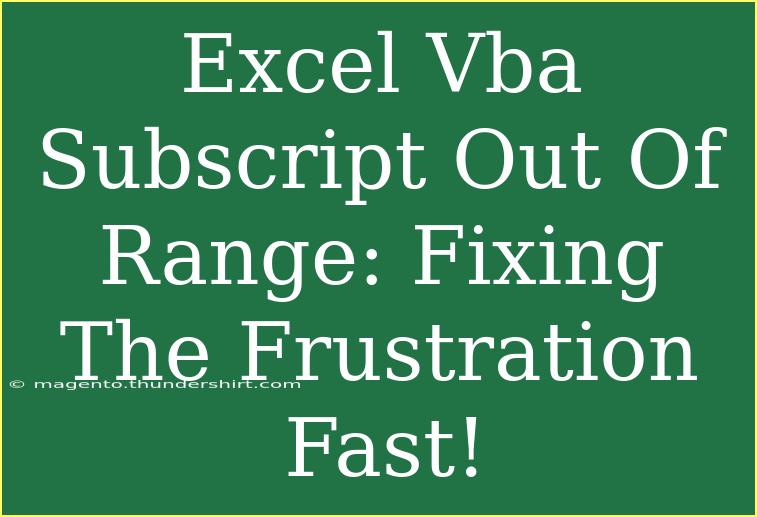 Excel Vba Subscript Out Of Range: Fixing The Frustration Fast!

© magento.thundershirt.com